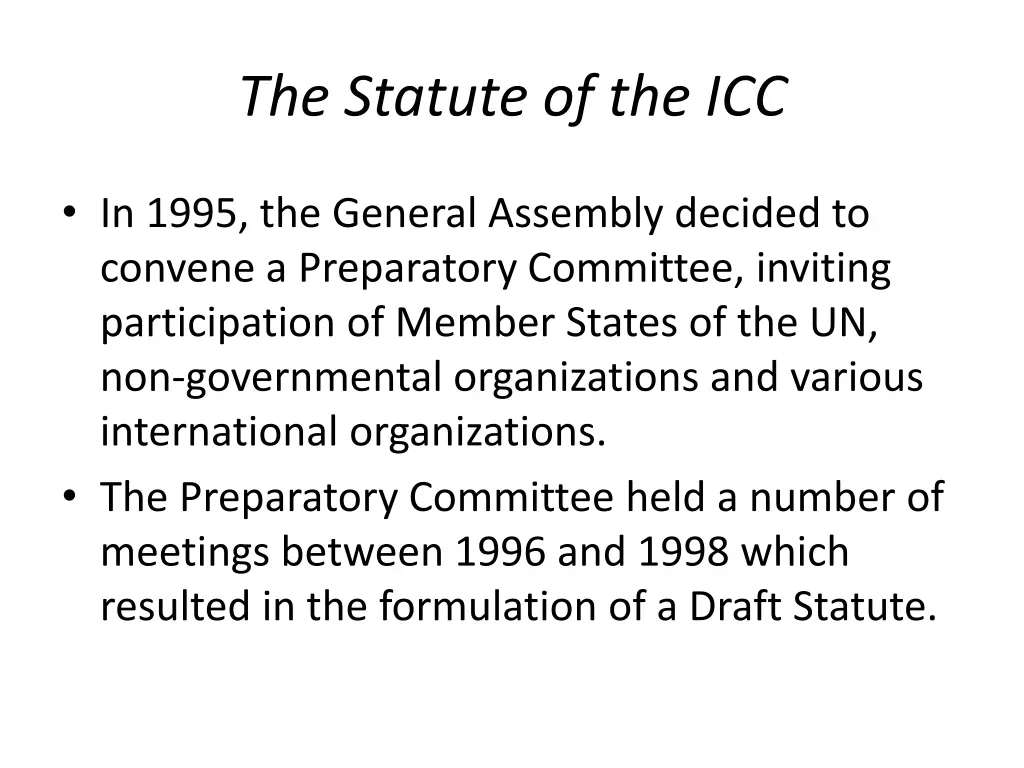 The Statute of the ICC

• In 1995, the General Assembly decided to convene a Preparatory Committee, inviting participation of Member States of the UN, non-governmental organizations and various international organizations.

• The Preparatory Committee held a number of meetings between 1996 and 1998 which resulted in the formulation of a Draft Statute.